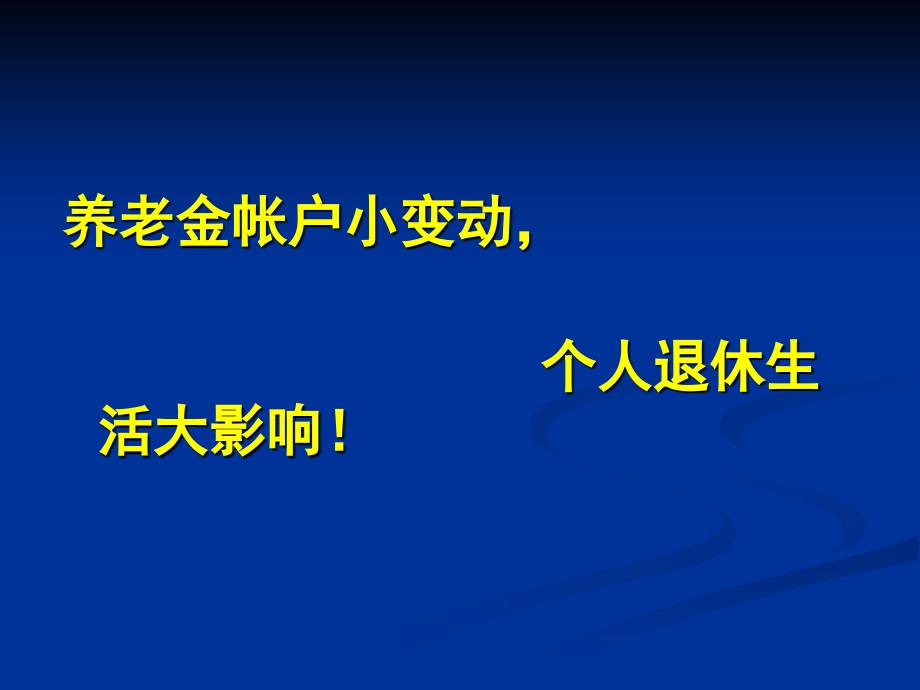 养老金帐户小变动，

个人退休生活大影响！